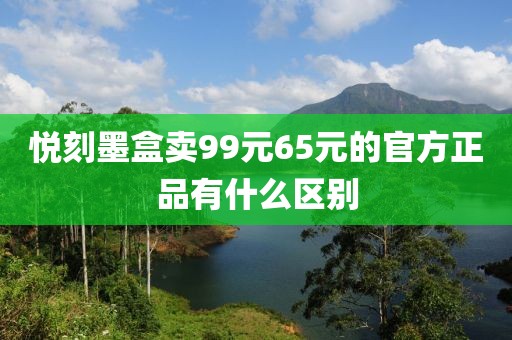 悦刻墨盒卖99元65元的官方正品有什么区别